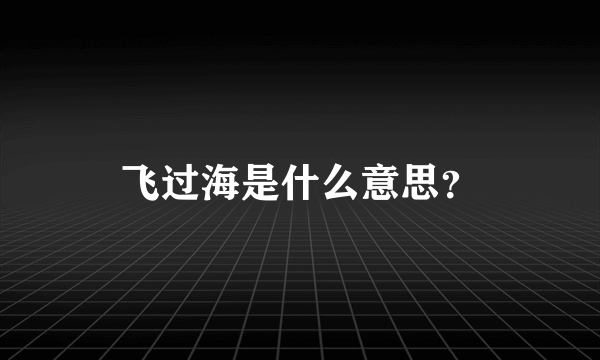 飞过海是什么意思?